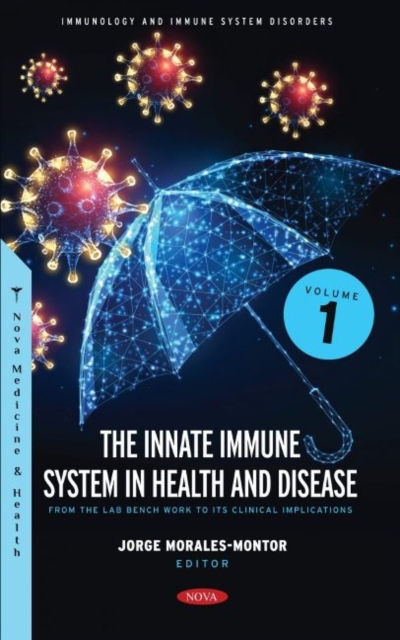 IMMUNOLOGY AND IMMUNE SYSTEM DISORDERS

Nova Medicine & Health

VOLUME 1

THE INNATE IMMUNE SYSTEM IN HEALTH AND DISEASE

FROM THE LAB BENCH WORK TO ITS CLINICAL IMPLICATIONS

JORGE MORALES-MONTOR
EDITOR

NOVA